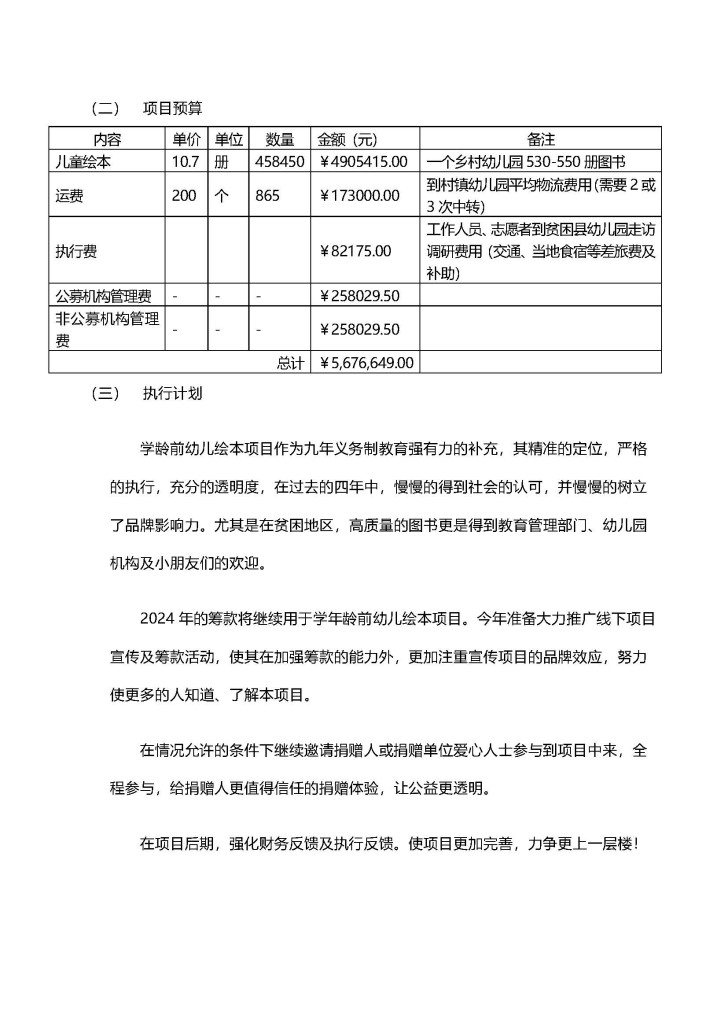 （二） 项目预算

| 内容 | 单价 | 单位 | 数量 | 金额（元） | 备注 |
|---|---|---|---|---|---|
| 儿童绘本 | 10.7 | 册 | 458450 | ￥4905415.00 | 一个乡村幼儿园 530-550 册图书 |
| 运费 | 200 | 个 | 865 | ￥173000.00 | 到村镇幼儿园平均物流费用(需要 2 或 3 次中转) |
| 执行费 | | | | ￥82175.00 | 工作人员、志愿者到贫困县幼儿园走访调研费用（交通、当地食宿等差旅费及补助） |
| 公募机构管理费 | - | - | - | ￥258029.50 | |
| 非公募机构管理费 | - | - | - | ￥258029.50 | |
| | | | 总计 | ￥5,676,649.00 | |

（三） 执行计划

学龄前幼儿绘本项目作为九年义务制教育强有力的补充，其精准的定位，严格的执行，充分的透明度，在过去的四年中，慢慢的得到社会的认可，并慢慢的树立了品牌影响力。尤其是在贫困地区，高质量的图书更是得到教育管理部门、幼儿园机构及小朋友们的欢迎。

2024 年的筹款将继续用于学年龄前幼儿绘本项目。今年准备大力推广线下项目宣传及筹款活动，使其在加强筹款的能力外，更加注重宣传项目的品牌效应，努力使更多的人知道、了解本项目。

在情况允许的条件下继续邀请捐赠人或捐赠单位爱心人士参与到项目中来，全程参与，给捐赠人更值得信任的捐赠体验，让公益更透明。

在项目后期，强化财务反馈及执行反馈。使项目更加完善，力争更上一层楼！